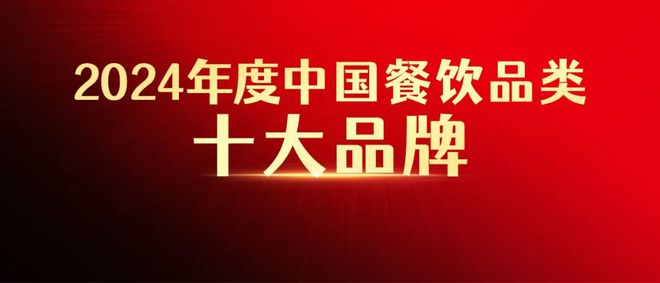 2024年度中国餐饮品类
十大品牌